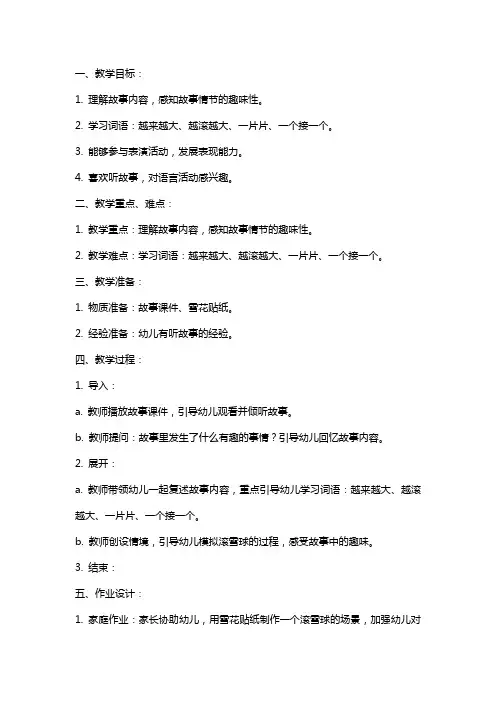 一、教学目标：

1. 理解故事内容，感知故事情节的趣味性。

2. 学习词语：越来越大、越滚越大、一片片、一个接一个。

3. 能够参与表演活动，发展表现能力。

4. 喜欢听故事，对语言活动感兴趣。

二、教学重点、难点：

1. 教学重点：理解故事内容，感知故事情节的趣味性。

2. 教学难点：学习词语：越来越大、越滚越大、一片片、一个接一个。

三、教学准备：

1. 物质准备：故事课件、雪花贴纸。

2. 经验准备：幼儿有听故事的经验。

四、教学过程：

1. 导入：

a. 教师播放故事课件，引导幼儿观看并倾听故事。

b. 教师提问：故事里发生了什么有趣的事情？引导幼儿回忆故事内容。

2. 展开：

a. 教师带领幼儿一起复述故事内容，重点引导幼儿学习词语：越来越大、越滚越大、一片片、一个接一个。

b. 教师创设情境，引导幼儿模拟滚雪球的过程，感受故事中的趣味。

3. 结束：

五、作业设计：

1. 家庭作业：家长协助幼儿，用雪花贴纸制作一个滚雪球的场景，加强幼儿对